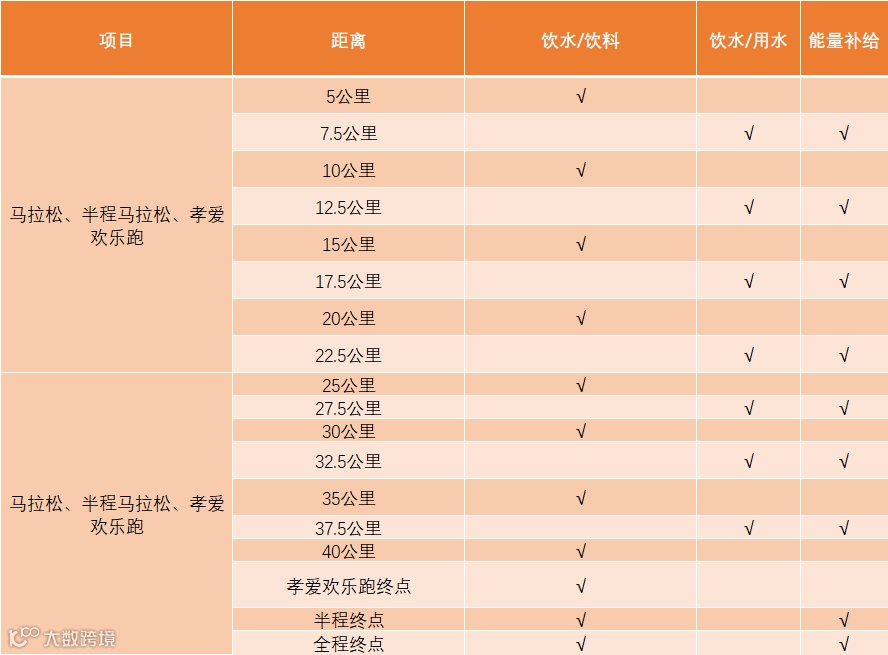 | 项目 | 距离 | 饮水/饮料 | 饮水/用水 | 能量补给 |
|---|---|---|---|---|
| 马拉松、半程马拉松、孝爱欢乐跑 | 5公里 | √ | | |
| | 7.5公里 | | √ | √ |
| | 10公里 | √ | | |
| | 12.5公里 | | √ | √ |
| | 15公里 | √ | | |
| | 17.5公里 | | √ | √ |
| | 20公里 | √ | | |
| | 22.5公里 | | √ | √ |
| 马拉松、半程马拉松、孝爱欢乐跑 | 25公里 | √ | | |
| | 27.5公里 | | √ | √ |
| | 30公里 | √ | | |
| | 32.5公里 | | √ | √ |
| | 35公里 | √ | | |
| | 37.5公里 | | √ | √ |
| | 40公里 | √ | | |
| | 孝爱欢乐跑终点 | √ | | |
| | 半程终点 | √ | | √ |
| | 全程终点 | √ | | √ |

大数跨境